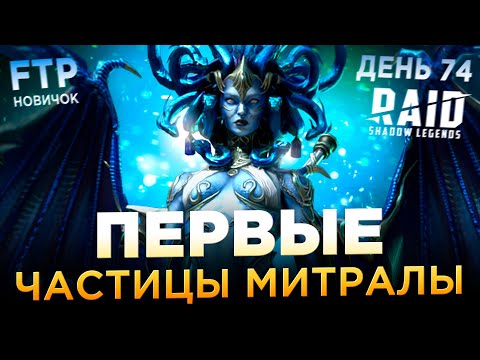 FTP
НОВИЧОК

ДЕНЬ 74
RAID
SHADOW LEGENDS

ПЕРВЫЕ
ЧАСТИЦЫ МИТРАЛЫ